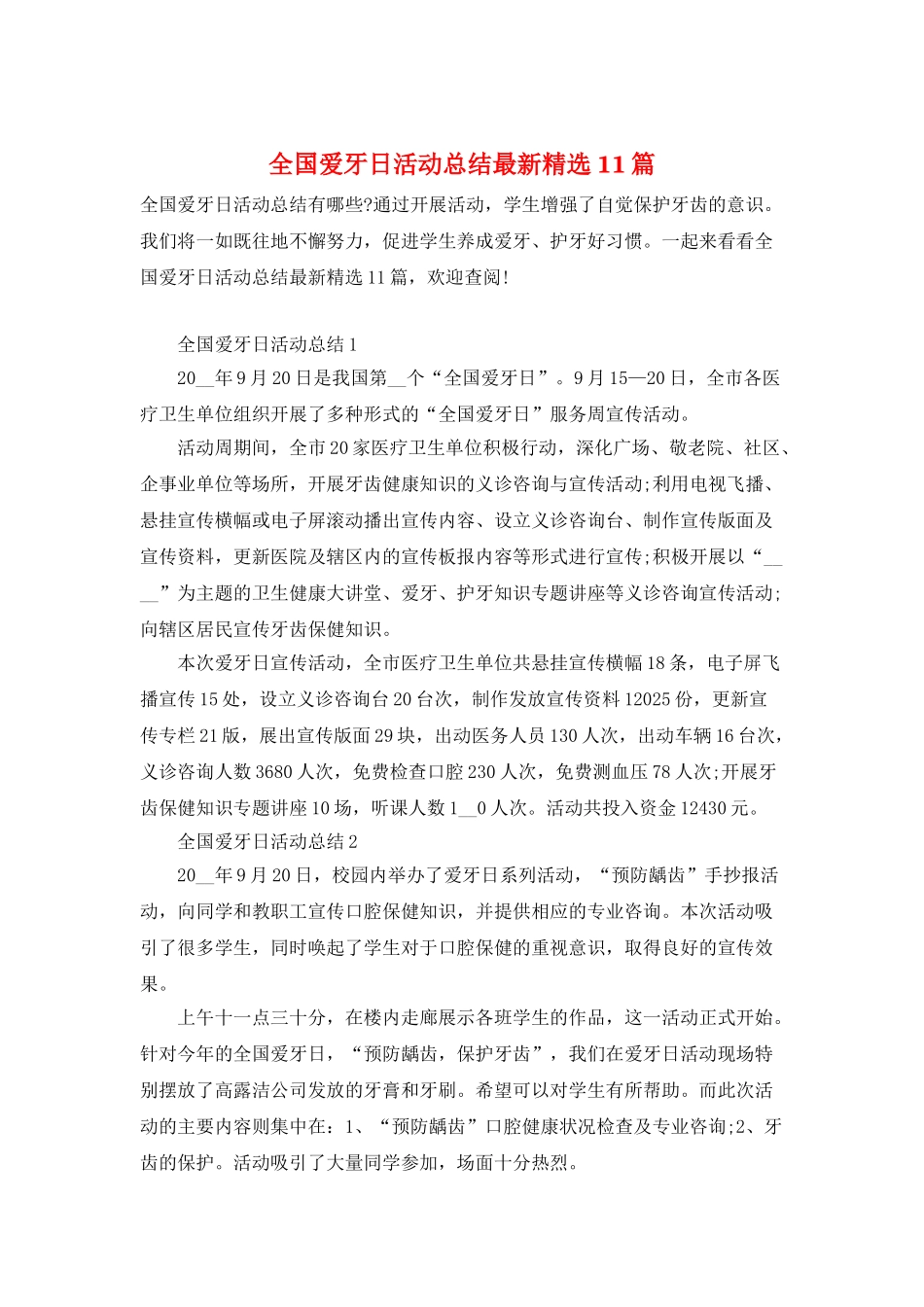 全国爱牙日活动总结最新精选11篇

全国爱牙日活动总结有哪些?通过开展活动，学生增强了自觉保护牙齿的意识。我们将一如既往地不懈努力，促进学生养成爱牙、护牙好习惯。一起来看看全国爱牙日活动总结最新精选11篇，欢迎查阅!

全国爱牙日活动总结1

20__年9月20日是我国第__个“全国爱牙日”。9月15—20日，全市各医疗卫生单位组织开展了多种形式的“全国爱牙日”服务周宣传活动。

活动周期间，全市20家医疗卫生单位积极行动，深化广场、敬老院、社区、企事业单位等场所，开展牙齿健康知识的义诊咨询与宣传活动;利用电视飞播、悬挂宣传横幅或电子屏滚动播出宣传内容、设立义诊咨询台、制作宣传版面及宣传资料，更新医院及辖区内的宣传板报内容等形式进行宣传;积极开展以“____”为主题的卫生健康大讲堂、爱牙、护牙知识专题讲座等义诊咨询宣传活动;向辖区居民宣传牙齿保健知识。

本次爱牙日宣传活动，全市医疗卫生单位共悬挂宣传横幅18条，电子屏飞播宣传15处，设立义诊咨询台20台次，制作发放宣传资料12025份，更新宣传专栏21版，展出宣传版面29块，出动医务人员130人次，出动车辆16台次，义诊咨询人数3680人次，免费检查口腔230人次，免费测血压78人次;开展牙齿保健知识专题讲座10场，听课人数1__0人次。活动共投入资金12430元。

全国爱牙日活动总结2

20__年9月20日，校园内举办了爱牙日系列活动，“预防龋齿”手抄报活动，向同学和教职工宣传口腔保健知识，并提供相应的专业咨询。本次活动吸引了很多学生，同时唤起了学生对于口腔保健的重视意识，取得良好的宣传效果。

上午十一点三十分，在楼内走廊展示各班学生的作品，这一活动正式开始。针对今年的全国爱牙日，“预防龋齿，保护牙齿”，我们在爱牙日活动现场特别摆放了高露洁公司发放的牙膏和牙刷。希望可以对学生有所帮助。而此次活动的主要内容则集中在：1、“预防龋齿”口腔健康状况检查及专业咨询;2、牙齿的保护。活动吸引了大量同学参加，场面十分热烈。